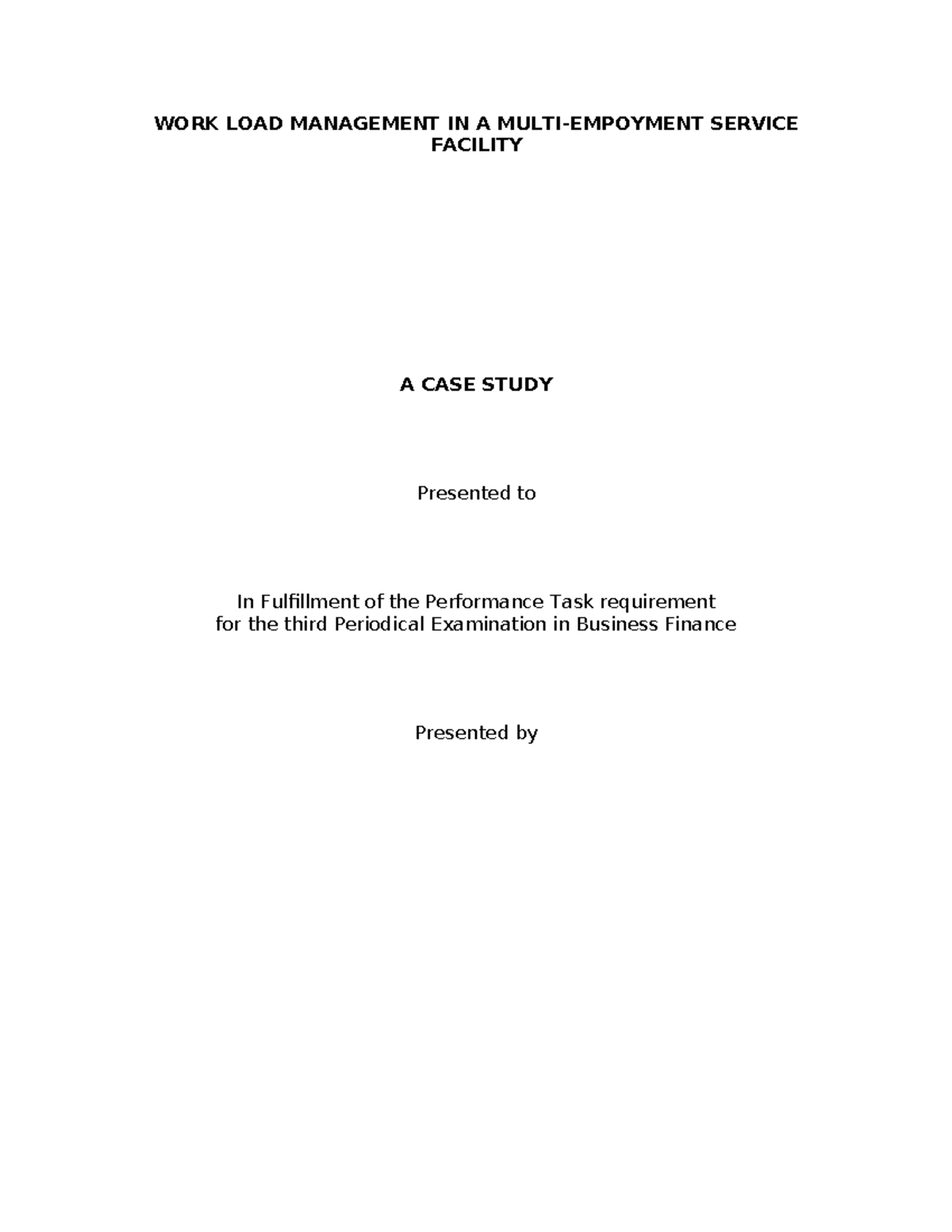 WORK LOAD MANAGEMENT IN A MULTI-EMPOYMENT SERVICE FACILITY

A CASE STUDY

Presented to

In Fulfillment of the Performance Task requirement for the third Periodical Examination in Business Finance

Presented by